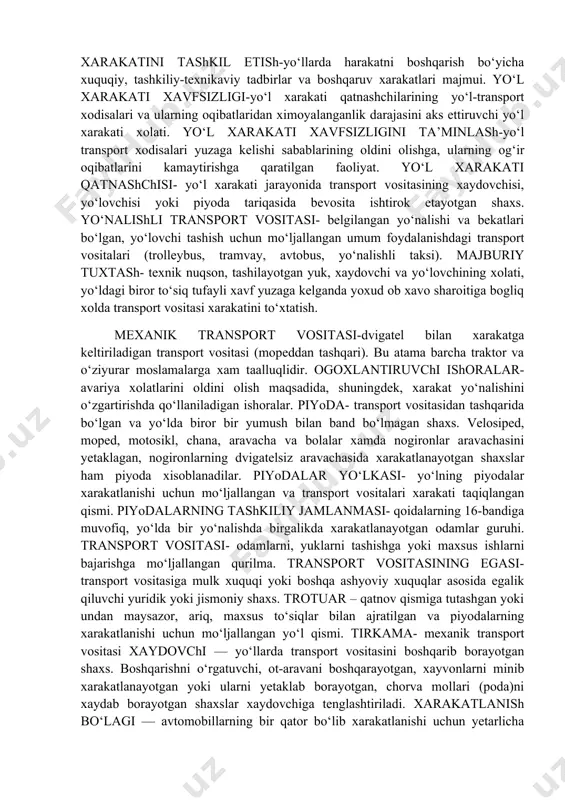 XARAKATINI TAShKIL ETISh-yo‘llarda harakatni boshqarish bo‘yicha xuquqiy, tashkiliy-texnikaviy tadbirlar va boshqaruv xarakatlari majmui. YO‘L XARAKATI XAVFSIZLIGI-yo‘l xarakati qatnashchilarining yo‘l-transport xodisalari va ularning oqibatlaridan ximoyalanganlik darajasini aks ettiruvchi yo‘l xarakati xolati. YO‘L XARAKATI XAVFSIZLIGINI TA’MINLASh-yo‘l transport xodisalari yuzaga kelishi sabablarining oldini olishga, ularning og‘ir oqibatlarini kamaytirishga qaratilgan faoliyat. YO‘L XARAKATI QATNAShChISI- yo‘l xarakati jarayonida transport vositasining xaydovchisi, yo‘lovchisi yoki piyoda tariqasida bevosita ishtirok etayotgan shaxs. YO‘NALIShLI TRANSPORT VOSITASI- belgilangan yo‘nalishi va bekatlari bo‘lgan, yo‘lovchi tashish uchun mo‘ljallangan umum foydalanishdagi transport vositalari (trolleybus, tramvay, avtobus, yo‘nalishli taksi). MAJBURIY TUXTASh- texnik nuqson, tashilayotgan yuk, xaydovchi va yo‘lovchining xolati, yo‘ldagi biror to‘siq tufayli xavf yuzaga kelganda yoxud ob xavo sharoitiga bogliq xolda transport vositasi xarakatini to‘xtatish.

MEXANIK TRANSPORT VOSITASI-dvigatel bilan xarakatga keltiriladigan transport vositasi (mopeddan tashqari). Bu atama barcha traktor va o‘ziyurar moslamalarga xam taalluqlidir. OGOXLANTIRUVChI IShORALAR- avariya xolatlarini oldini olish maqsadida, shuningdek, xarakat yo‘nalishini o‘zgartirishda qo‘llaniladigan ishoralar. PIYoDA- transport vositasidan tashqarida bo‘lgan va yo‘lda biror bir yumush bilan band bo‘lmagan shaxs. Velosiped, moped, motosikl, chana, aravacha va bolalar xamda nogironlar aravachasini yetaklagan, nogironlarning dvigatelsiz aravachasida xarakatlanayotgan shaxslar ham piyoda xisoblanadilar. PIYoDALAR YO‘LKASI- yo‘lning piyodalar xarakatlanishi uchun mo‘ljallangan va transport vositalari xarakati taqiqlangan qismi. PIYoDALARNING TAShKILIY JAMLANMASI- qoidalarning 16-bandiga muvofiq, yo‘lda bir yo‘nalishda birgalikda xarakatlanayotgan odamlar guruhi. TRANSPORT VOSITASI- odamlarni, yuklarni tashishga yoki maxsus ishlarni bajarishga mo‘ljallangan qurilma. TRANSPORT VOSITASINING EGASI- transport vositasiga mulk xuquqi yoki boshqa ashyoviy xuquqlar asosida egalik qiluvchi yuridik yoki jismoniy shaxs. TROTUAR – qatnov qismiga tutashgan yoki undan maysazor, ariq, maxsus to‘siqlar bilan ajratilgan va piyodalarning xarakatlanishi uchun mo‘ljallangan yo‘l qismi. TIRKAMA- mexanik transport vositasi XAYDOVChI — yo‘llarda transport vositasini boshqarib borayotgan shaxs. Boshqarishni o‘rgatuvchi, ot-aravani boshqarayotgan, xayvonlarni minib xarakatlanayotgan yoki ularni yetaklab borayotgan, chorva mollari (poda)ni xaydab borayotgan shaxslar xaydovchiga tenglashtiriladi. XARAKATLANISh BO‘LAGI — avtomobillarning bir qator bo‘lib xarakatlanishi uchun yetarlicha